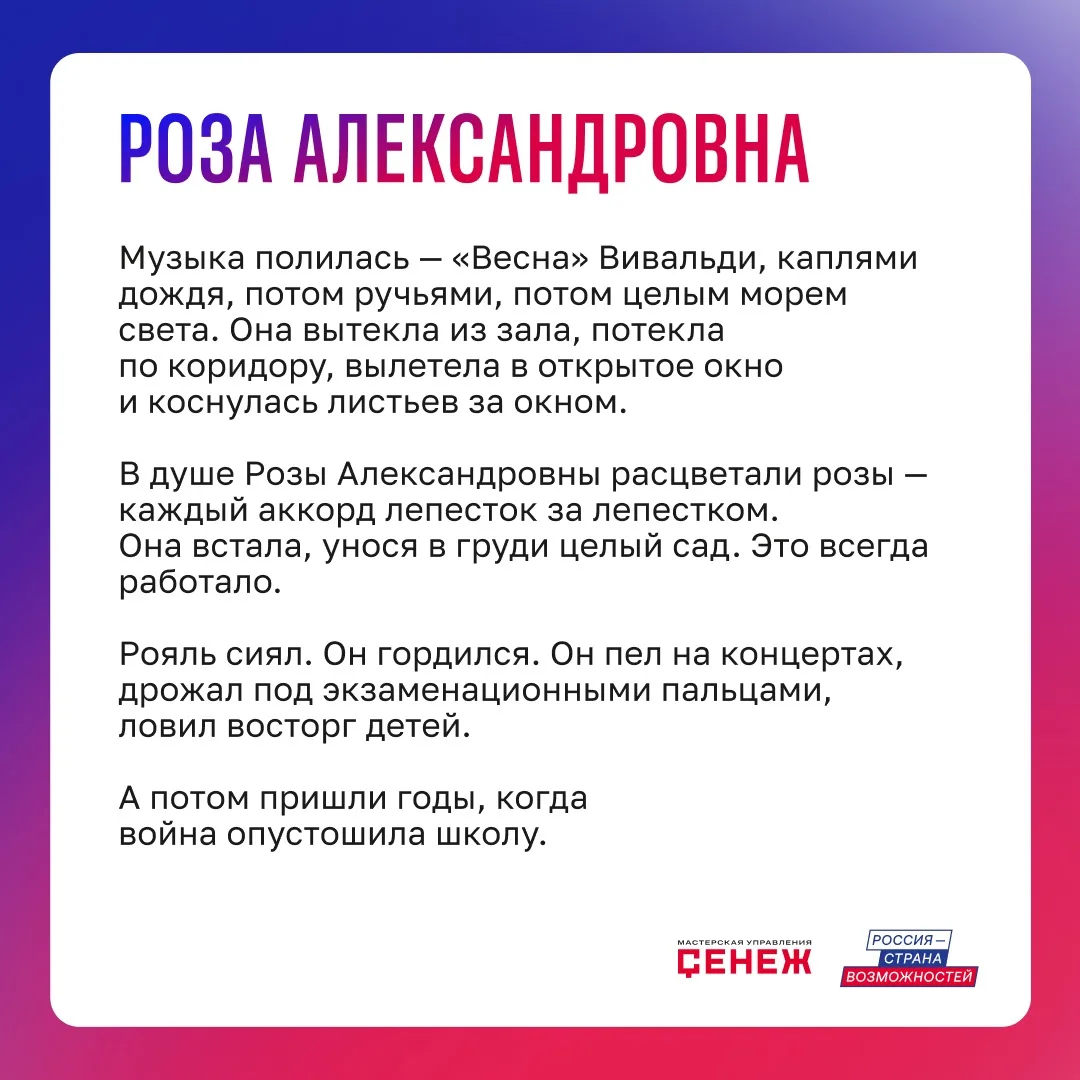 РОЗА АЛЕКСАНДРОВНА

Музыка полилась — «Весна» Вивальди, каплями дождя, потом ручьями, потом целым морем света. Она вытекла из зала, потекла по коридору, вылетела в открытое окно и коснулась листьев за окном.

В душе Розы Александровны расцветали розы — каждый аккорд лепесток за лепестком. Она встала, унося в груди целый сад. Это всегда работало.

Рояль сиял. Он гордился. Он пел на концертах, дрожал под экзаменационными пальцами, ловил восторг детей.

А потом пришли годы, когда война опустошила школу.

МАСТЕРСКАЯ УПРАВЛЕНИЯ
СЕНЕЖ

РОССИЯ —
СТРАНА
ВОЗМОЖНОСТЕЙ